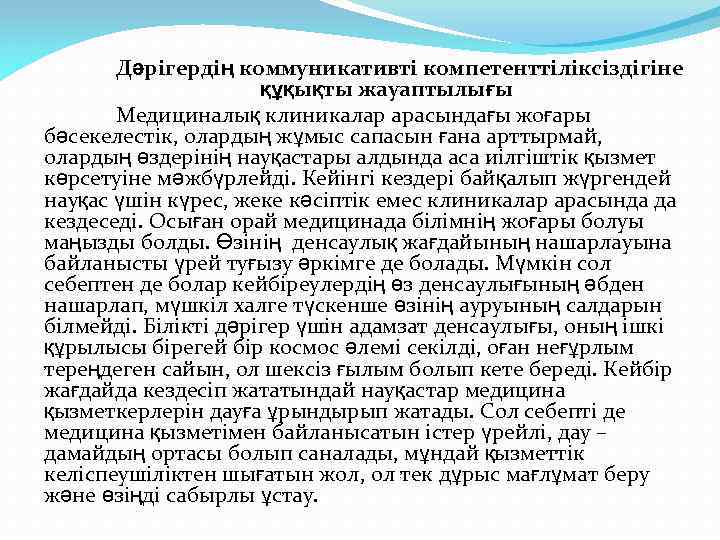 Дәрігердің коммуникативті компетенттіліксіздігіне құқықты жауаптылығы

Медициналық клиникалар арасындағы жоғары бәсекелестік, олардың жұмыс сапасын ғана арттырмай, олардың өздерінің науқастары алдында аса иілгіштік қызмет көрсетуіне мәжбүрлейді. Кейінгі кездері байқалып жүргендей науқас үшін күрес, жеке кәсіптік емес клиникалар арасында да кездеседі. Осыған орай медицинада білімнің жоғары болуы маңызды болды. Өзінің денсаулық жағдайының нашарлауына байланысты үрей туғызу әркімге де болады. Мүмкін сол себептен де болар кейбіреулердің өз денсаулығының әбден нашарлап, мүшкіл халге түскенше өзінің ауруының салдарын білмейді. Білікті дәрігер үшін адамзат денсаулығы, оның ішкі құрылысы бірегей бір космос әлемі секілді, оған неғұрлым тереңдеген сайын, ол шексіз ғылым болып кете береді. Кейбір жағдайда кездесіп жататындай науқастар медицина қызметкерлерін дауға ұрындырып жатады. Сол себепті де медицина қызметімен байланысатын істер үрейлі, дау – дамайдың ортасы болып саналады, мұндай қызметтік келіспеушіліктен шығатын жол, ол тек дұрыс мағлұмат беру және өзіңді сабырлы ұстау.